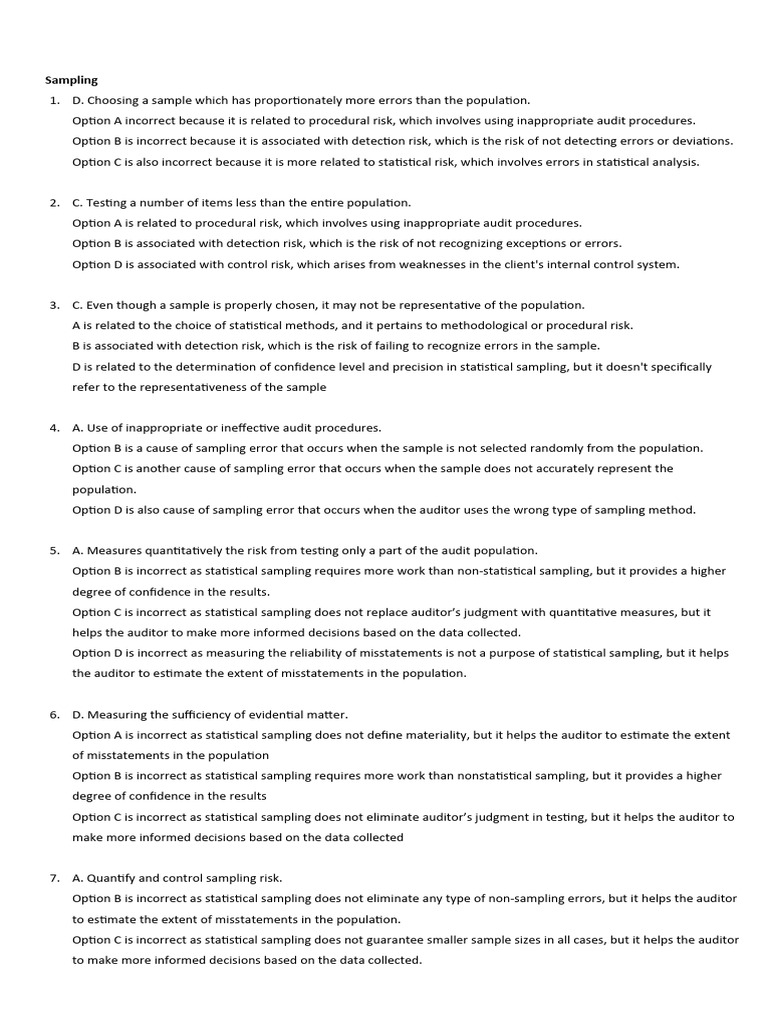 Sampling

1. D. Choosing a sample which has proportionately more errors than the population.
Option A incorrect because it is related to procedural risk, which involves using inappropriate audit procedures.
Option B is incorrect because it is associated with detection risk, which is the risk of not detecting errors or deviations.
Option C is also incorrect because it is more related to statistical risk, which involves errors in statistical analysis.

2. C. Testing a number of items less than the entire population.
Option A is related to procedural risk, which involves using inappropriate audit procedures.
Option B is associated with detection risk, which is the risk of not recognizing exceptions or errors.
Option D is associated with control risk, which arises from weaknesses in the client's internal control system.

3. C. Even though a sample is properly chosen, it may not be representative of the population.
A is related to the choice of statistical methods, and it pertains to methodological or procedural risk.
B is associated with detection risk, which is the risk of failing to recognize errors in the sample.
D is related to the determination of confidence level and precision in statistical sampling, but it doesn't specifically refer to the representativeness of the sample

4. A. Use of inappropriate or ineffective audit procedures.
Option B is a cause of sampling error that occurs when the sample is not selected randomly from the population.
Option C is another cause of sampling error that occurs when the sample does not accurately represent the population.
Option D is also cause of sampling error that occurs when the auditor uses the wrong type of sampling method.

5. A. Measures quantitatively the risk from testing only a part of the audit population.
Option B is incorrect as statistical sampling requires more work than non-statistical sampling, but it provides a higher degree of confidence in the results.
Option C is incorrect as statistical sampling does not replace auditor's judgment with quantitative measures, but it helps the auditor to make more informed decisions based on the data collected.
Option D is incorrect as measuring the reliability of misstatements is not a purpose of statistical sampling, but it helps the auditor to estimate the extent of misstatements in the population.

6. D. Measuring the sufficiency of evidential matter.
Option A is incorrect as statistical sampling does not define materiality, but it helps the auditor to estimate the extent of misstatements in the population
Option B is incorrect as statistical sampling requires more work than nonstatistical sampling, but it provides a higher degree of confidence in the results
Option C is incorrect as statistical sampling does not eliminate auditor's judgment in testing, but it helps the auditor to make more informed decisions based on the data collected

7. A. Quantify and control sampling risk.
Option B is incorrect as statistical sampling does not eliminate any type of non-sampling errors, but it helps the auditor to estimate the extent of misstatements in the population.
Option C is incorrect as statistical sampling does not guarantee smaller sample sizes in all cases, but it helps the auditor to make more informed decisions based on the data collected.